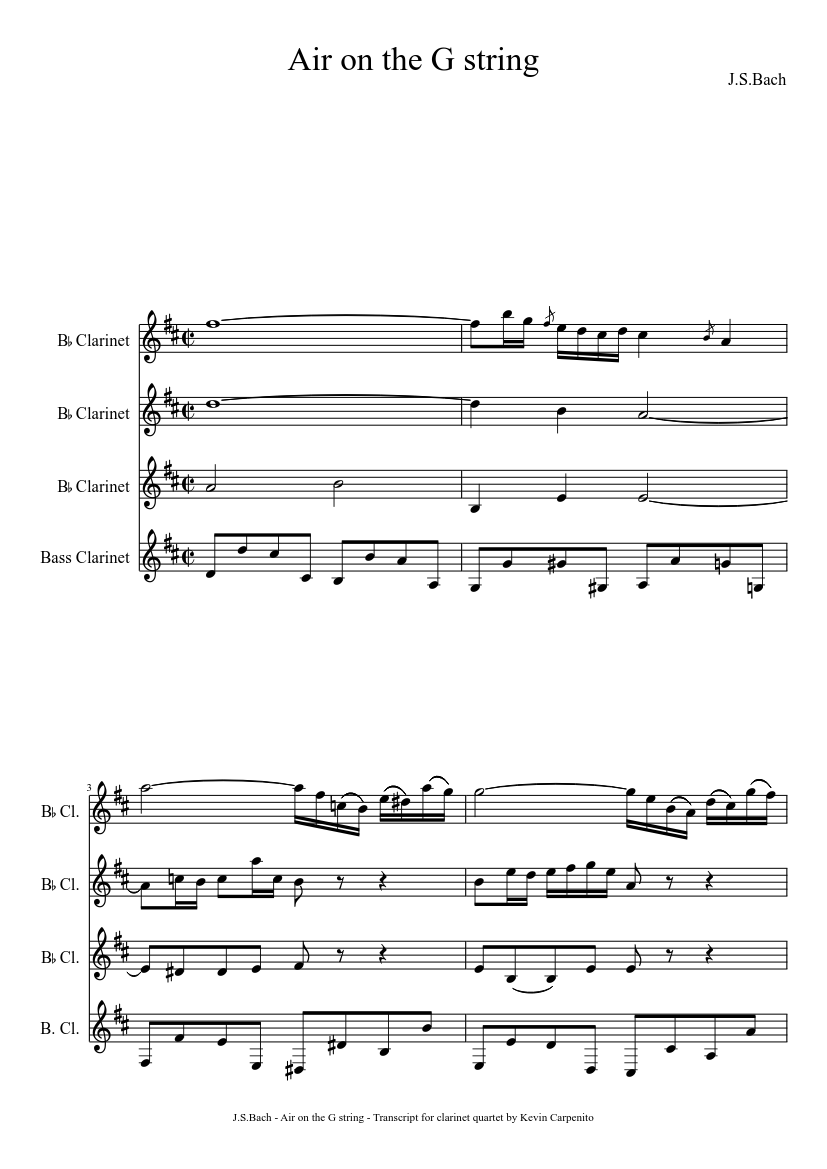 Air on the G string

J.S.Bach

B♭ Clarinet

B♭ Clarinet

B♭ Clarinet

Bass Clarinet

3

B♭ Cl.

B♭ Cl.

B♭ Cl.

B. Cl.

J.S.Bach - Air on the G string - Transcript for clarinet quartet by Kevin Carpenito